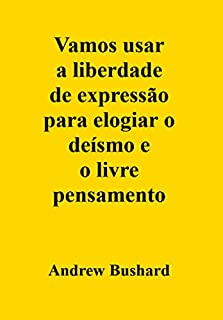 Vamos usar a liberdade de expressão para elogiar o deísmo e o livre pensamento

Andrew Bushard